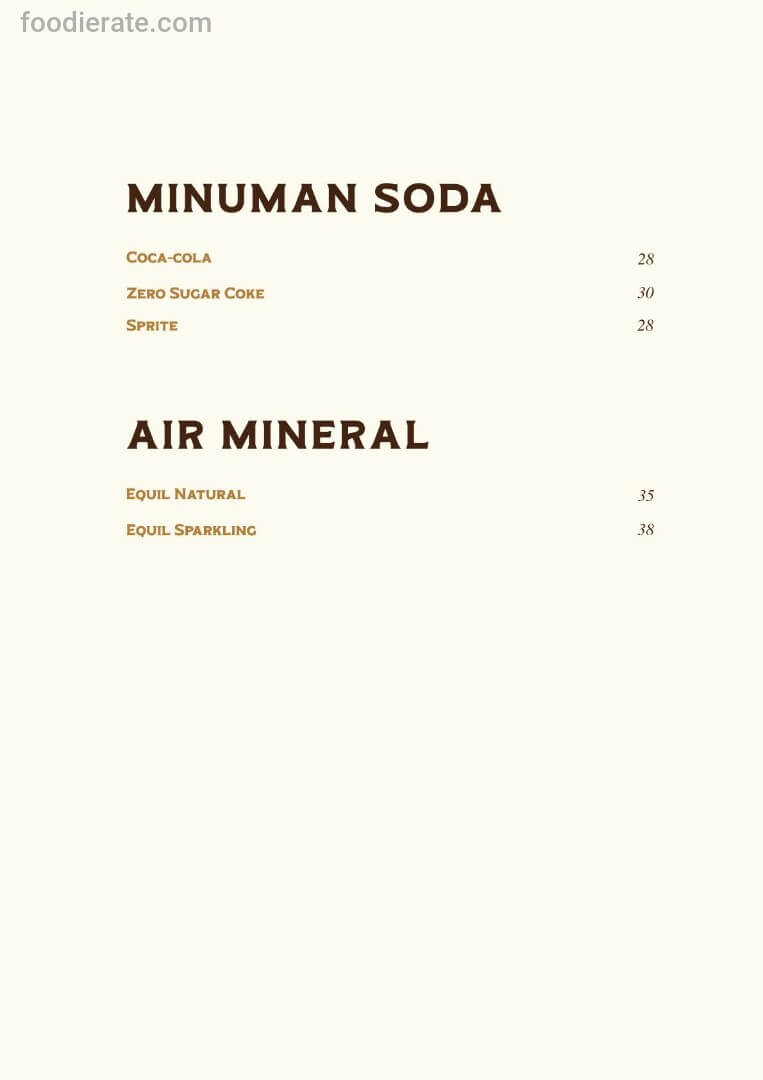 foodierate.com

MINUMAN SODA

Coca-cola 28

Zero Sugar Coke 30

Sprite 28

AIR MINERAL

Equil Natural 35

Equil Sparkling 38